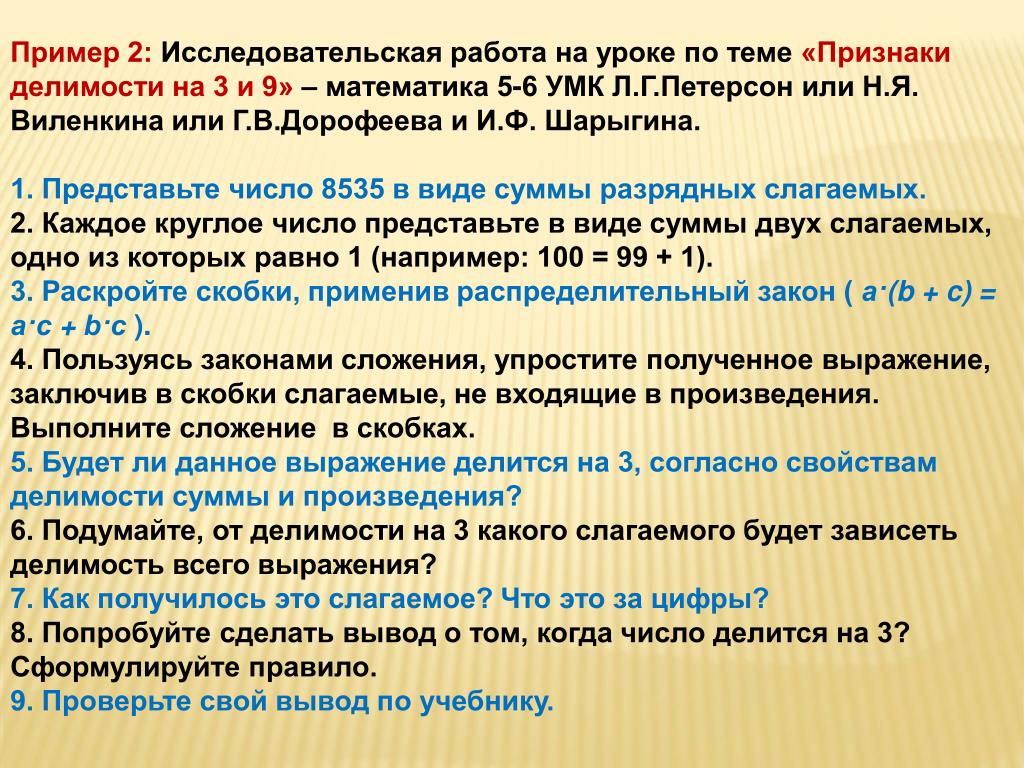 Пример 2: Исследовательская работа на уроке по теме «Признаки делимости на 3 и 9» – математика 5-6 УМК Л.Г.Петерсон или Н.Я. Виленкина или Г.В.Дорофеева и И.Ф. Шарыгина.

1. Представьте число 8535 в виде суммы разрядных слагаемых.
2. Каждое круглое число представьте в виде суммы двух слагаемых, одно из которых равно 1 (например: 100 = 99 + 1).
3. Раскройте скобки, применив распределительный закон ( $a \cdot (b + c) = a \cdot c + b \cdot c$ ).
4. Пользуясь законами сложения, упростите полученное выражение, заключив в скобки слагаемые, не входящие в произведения. Выполните сложение в скобках.
5. Будет ли данное выражение делится на 3, согласно свойствам делимости суммы и произведения?
6. Подумайте, от делимости на 3 какого слагаемого будет зависеть делимость всего выражения?
7. Как получилось это слагаемое? Что это за цифры?
8. Попробуйте сделать вывод о том, когда число делится на 3? Сформулируйте правило.
9. Проверьте свой вывод по учебнику.